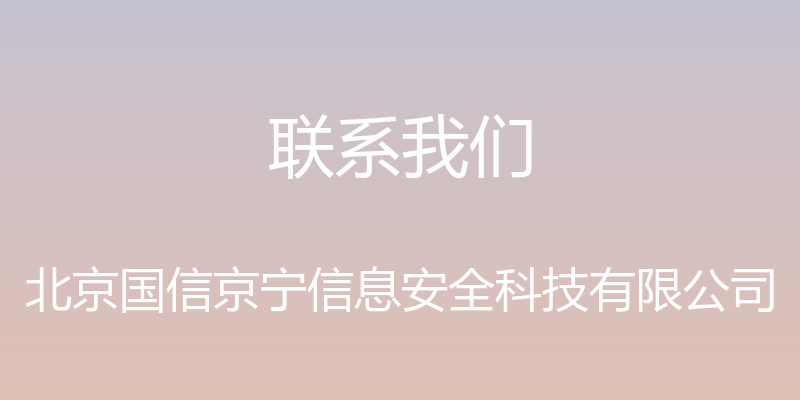 联系我们

北京国信京宁信息安全科技有限公司